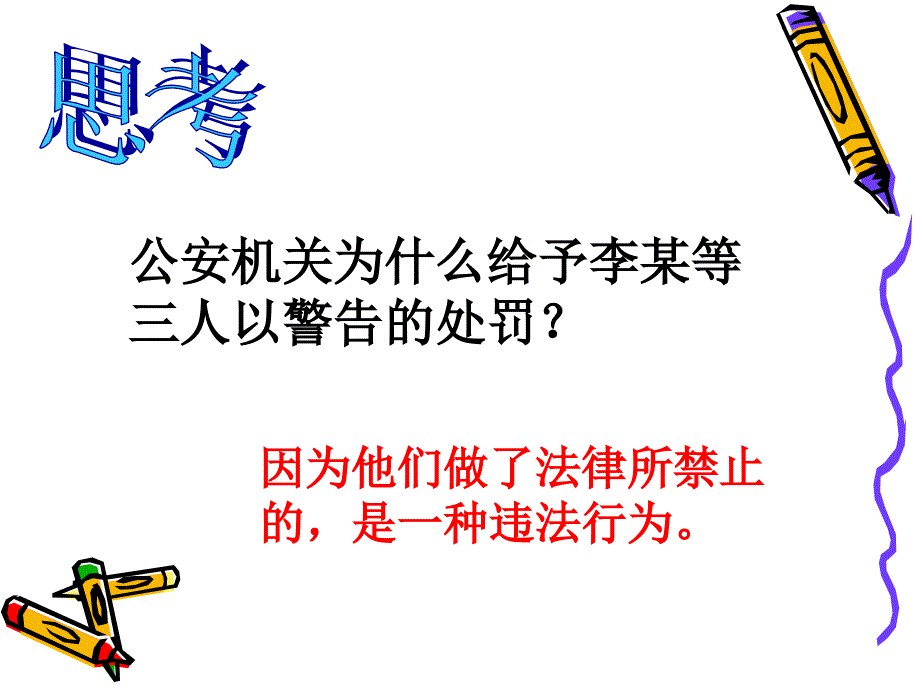 思考

公安机关为什么给予李某等三人以警告的处罚？

因为他们做了法律所禁止的，是一种违法行为。